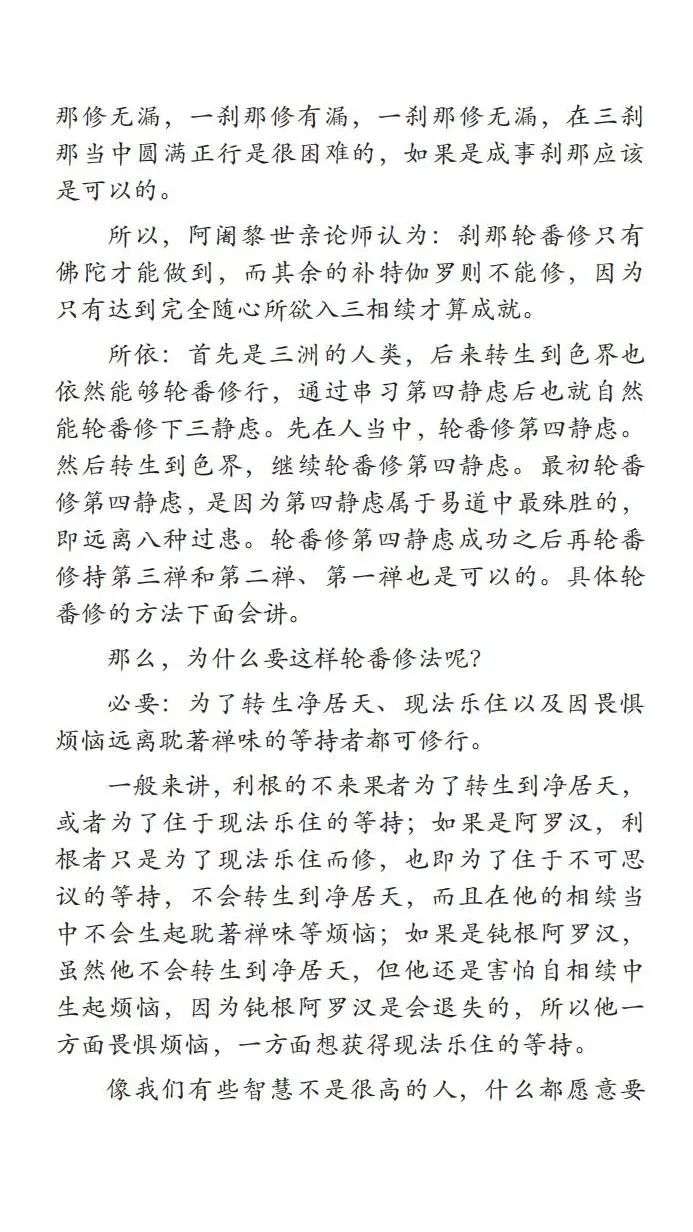 那修无漏，一刹那修有漏，一刹那修无漏，在三刹那当中圆满正行是很困难的，如果是成事刹那应该是可以的。

所以，阿阇黎世亲论师认为：刹那轮番修只有佛陀才能做到，而其余的补特伽罗则不能修，因为只有达到完全随心所欲入三相续才算成就。

所依：首先是三洲的人类，后来转生到色界也依然能够轮番修行，通过串习第四静虑后也就自然能轮番修下三静虑。先在人当中，轮番修第四静虑。然后转生到色界，继续轮番修第四静虑。最初轮番修第四静虑，是因为第四静虑属于易道中最殊胜的，即远离八种过患。轮番修第四静虑成功之后再轮番修持第三禅和第二禅、第一禅也是可以的。具体轮番修的方法下面会讲。

那么，为什么要这样轮番修法呢？

必要：为了转生净居天、现法乐住以及因畏惧烦恼远离耽著禅味的等持者都可修行。

一般来讲，利根的不来果者为了转生到净居天，或者为了住于现法乐住的等持；如果是阿罗汉，利根者只是为了现法乐住而修，也即为了住于不可思议的等持，不会转生到净居天，而且在他的相续当中不会生起耽著禅味等烦恼；如果是钝根阿罗汉，虽然他不会转生到净居天，但他还是害怕自相续中生起烦恼，因为钝根阿罗汉是会退失的，所以他一方面畏惧烦恼，一方面想获得现法乐住的等持。

像我们有些智慧不是很高的人，什么都愿意要